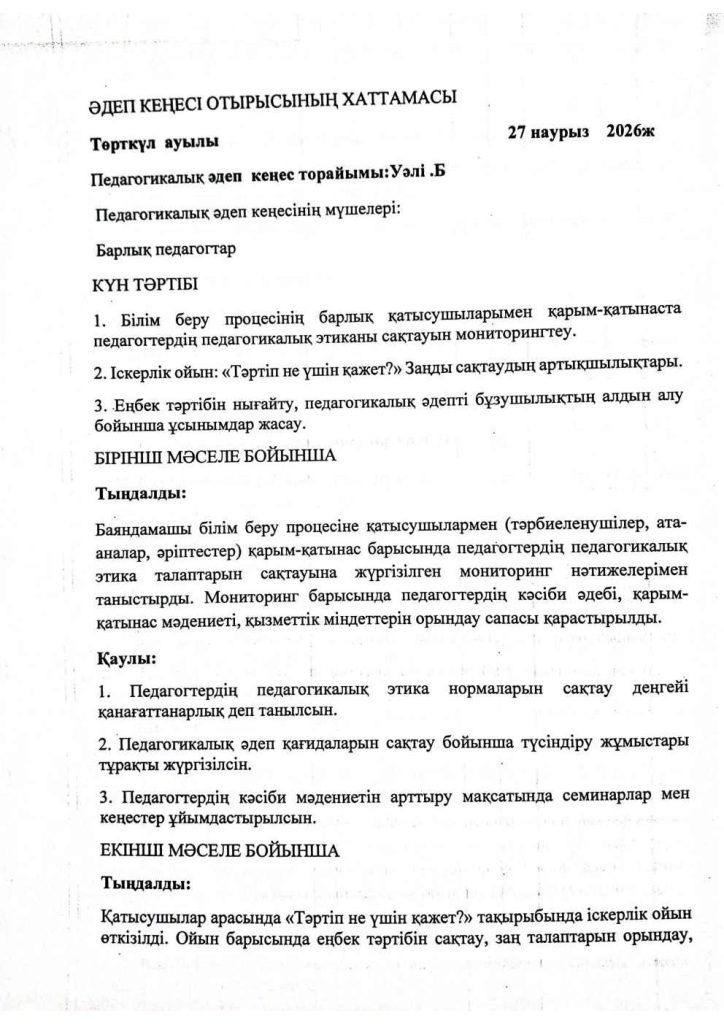 ӘДЕП КЕҢЕСІ ОТЫРЫСЫНЫҢ ХАТТАМАСЫ

Төрткүл ауылы 27 наурыз 2026ж

Педагогикалық әдеп кеңес торайымы:Уәлі .Б

Педагогикалық әдеп кеңесінің мүшелері:

Барлық педагогтар

КҮН ТӘРТІБІ

1. Білім беру процесінің барлық қатысушыларымен қарым-қатынаста педагогтердің педагогикалық этиканы сақтауын мониторингтеу.

2. Іскерлік ойын: «Тәртіп не үшін қажет?» Заңды сақтаудың артықшылықтары.

3. Еңбек тәртібін нығайту, педагогикалық әдепті бұзушылықтың алдын алу бойынша ұсынымдар жасау.

БІРІНШІ МӘСЕЛЕ БОЙЫНША

Тыңдалды:

Баяндамашы білім беру процесіне қатысушылармен (тәрбиеленушілер, ата-аналар, әріптестер) қарым-қатынас барысында педагогтердің педагогикалық этика талаптарын сақтауына жүргізілген мониторинг нәтижелерімен таныстырды. Мониторинг барысында педагогтердің кәсіби әдебі, қарым-қатынас мәдениеті, қызметтік міндеттерін орындау сапасы қарастырылды.

Қаулы:

1. Педагогтердің педагогикалық этика нормаларын сақтау деңгейі қанағаттанарлық деп танылсын.

2. Педагогикалық әдеп қағидаларын сақтау бойынша түсіндіру жұмыстары тұрақты жүргізілсін.

3. Педагогтердің кәсіби мәдениетін арттыру мақсатында семинарлар мен кеңестер ұйымдастырылсын.

ЕКІНШІ МӘСЕЛЕ БОЙЫНША

Тыңдалды:

Қатысушылар арасында «Тәртіп не үшін қажет?» тақырыбында іскерлік ойын өткізілді. Ойын барысында еңбек тәртібін сақтау, заң талаптарын орындау,